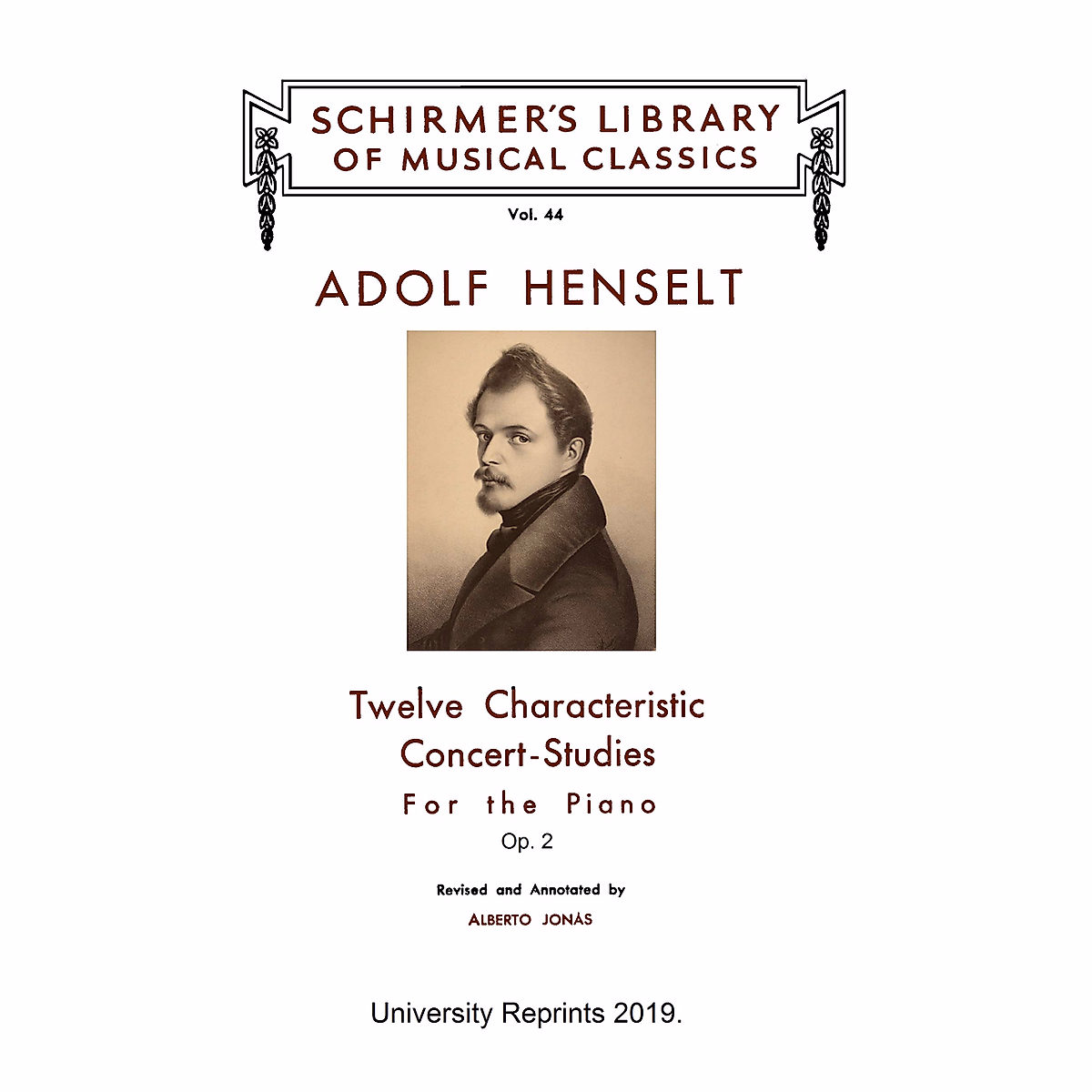 SCHIRMER'S LIBRARY
OF MUSICAL CLASSICS

Vol. 44

ADOLF HENSELT

Twelve Characteristic
Concert-Studies
For the Piano
Op. 2

Revised and Annotated by
ALBERTO JONÁS

University Reprints 2019.